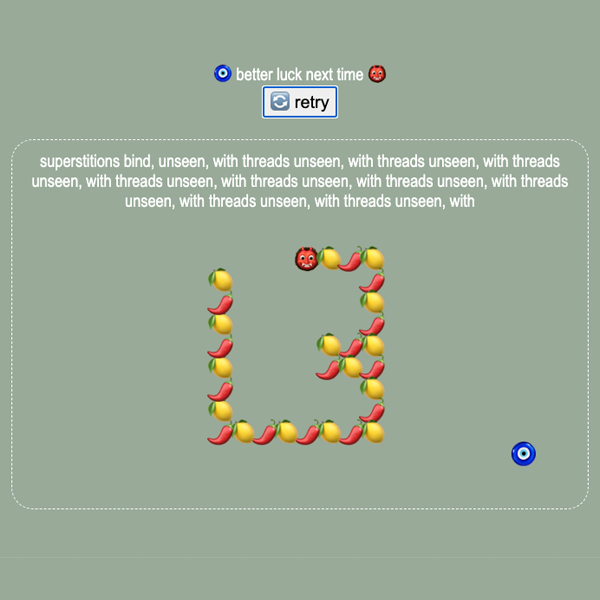 🧿 better luck next time 👹

🔄 retry

superstitions bind, unseen, with threads unseen, with threads unseen, with threads unseen, with threads unseen, with threads unseen, with threads unseen, with threads unseen, with threads unseen, with threads unseen, with